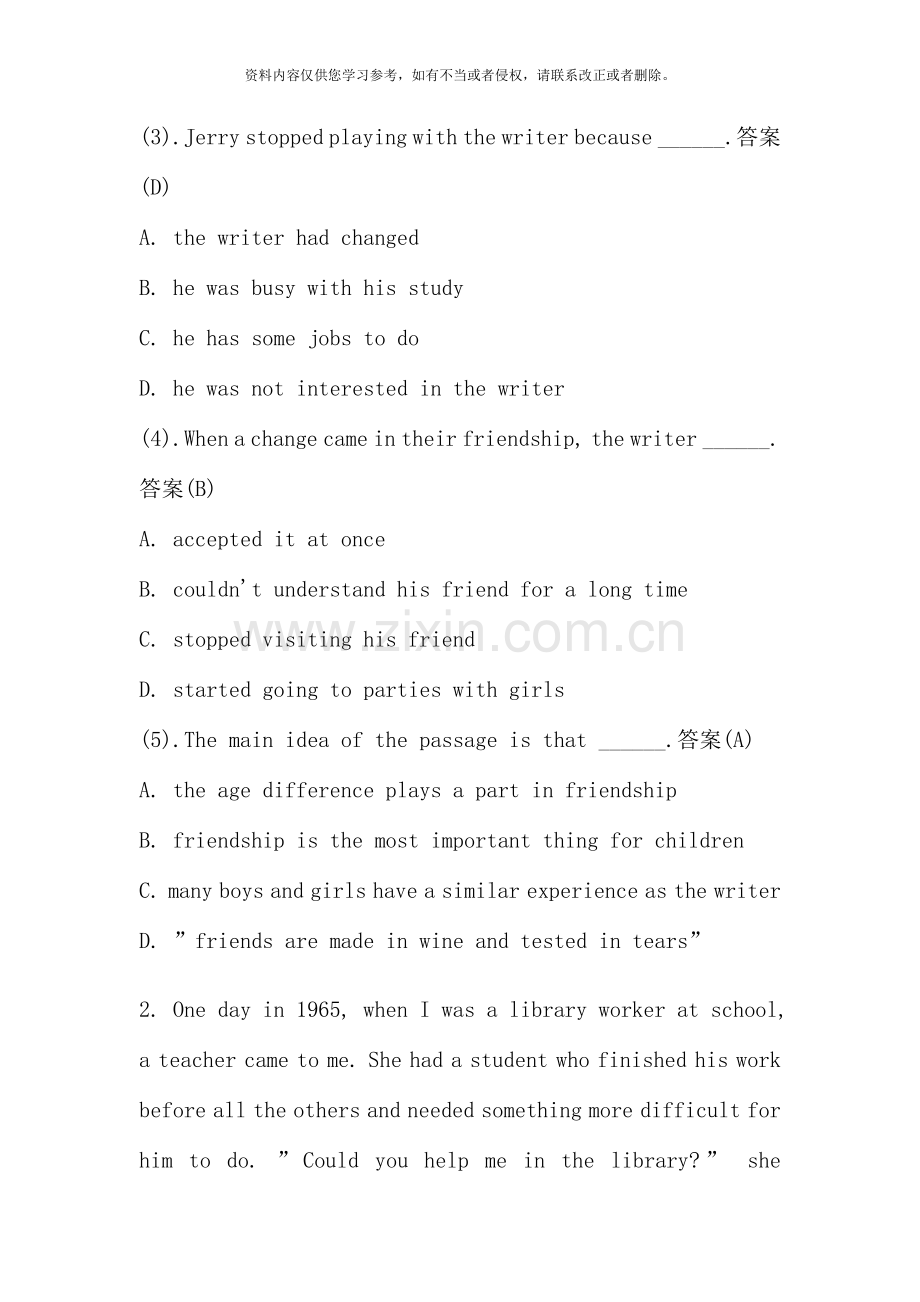 资料内容仅供您学习参考，如有不当或者侵权，请联系改正或者删除。

(3).Jerry stopped playing with the writer because ____.答案(D)

A. the writer had changed

B. he was busy with his study

C. he has some jobs to do

D. he was not interested in the writer

(4).When a change came in their friendship, the writer ____.答案(B)

A. accepted it at once

B. couldn't understand his friend for a long time

C. stopped visiting his friend

D. started going to parties with girls

(5).The main idea of the passage is that ____.答案(A)

A. the age difference plays a part in friendship

B. friendship is the most important thing for children

C. many boys and girls have a similar experience as the writer

D. "friends are made in wine and tested in tears"

2. One day in 1965, when I was a library worker at school, a teacher came to me. She had a student who finished his work before all the others and needed something more difficult for him to do. "Could you help me in the library?" she

www.zixin.com.cn